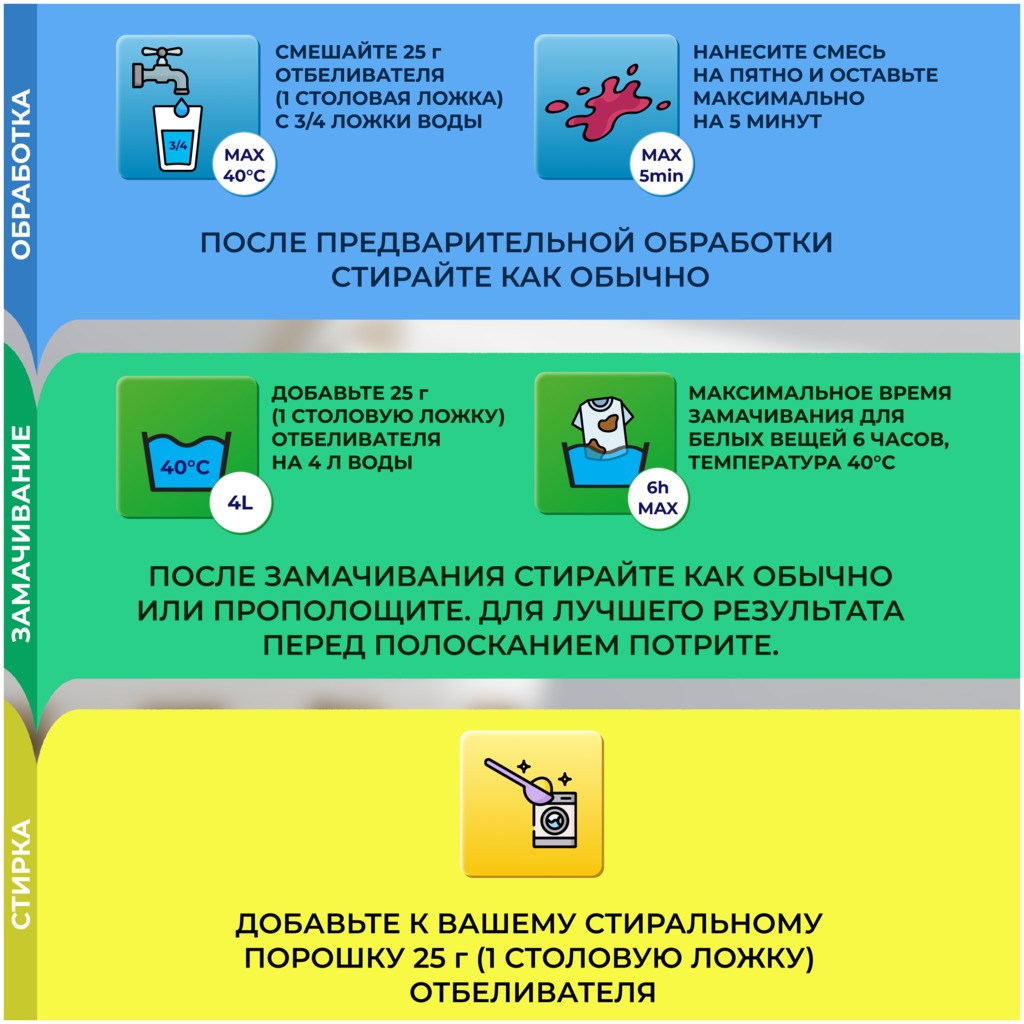 ОБРАБОТКА

3/4

MAX 40°C

СМЕШАЙТЕ 25 г ОТБЕЛИВАТЕЛЯ (1 СТОЛОВАЯ ЛОЖКА) С 3/4 ЛОЖКИ ВОДЫ

MAX 5min

НАНЕСИТЕ СМЕСЬ НА ПЯТНО И ОСТАВЬТЕ МАКСИМАЛЬНО НА 5 МИНУТ

ПОСЛЕ ПРЕДВАРИТЕЛЬНОЙ ОБРАБОТКИ СТИРАЙТЕ КАК ОБЫЧНО

ЗАМАЧИВАНИЕ

40°C

4L

ДОБАВЬТЕ 25 г (1 СТОЛОВУЮ ЛОЖКУ) ОТБЕЛИВАТЕЛЯ НА 4 Л ВОДЫ

6h MAX

МАКСИМАЛЬНОЕ ВРЕМЯ ЗАМАЧИВАНИЯ ДЛЯ БЕЛЫХ ВЕЩЕЙ 6 ЧАСОВ, ТЕМПЕРАТУРА 40°C

ПОСЛЕ ЗАМАЧИВАНИЯ СТИРАЙТЕ КАК ОБЫЧНО ИЛИ ПРОПОЛОЩИТЕ. ДЛЯ ЛУЧШЕГО РЕЗУЛЬТАТА ПЕРЕД ПОЛОСКАНИЕМ ПОТРИТЕ.

СТИРКА

ДОБАВЬТЕ К ВАШЕМУ СТИРАЛЬНОМУ ПОРОШКУ 25 г (1 СТОЛОВУЮ ЛОЖКУ) ОТБЕЛИВАТЕЛЯ